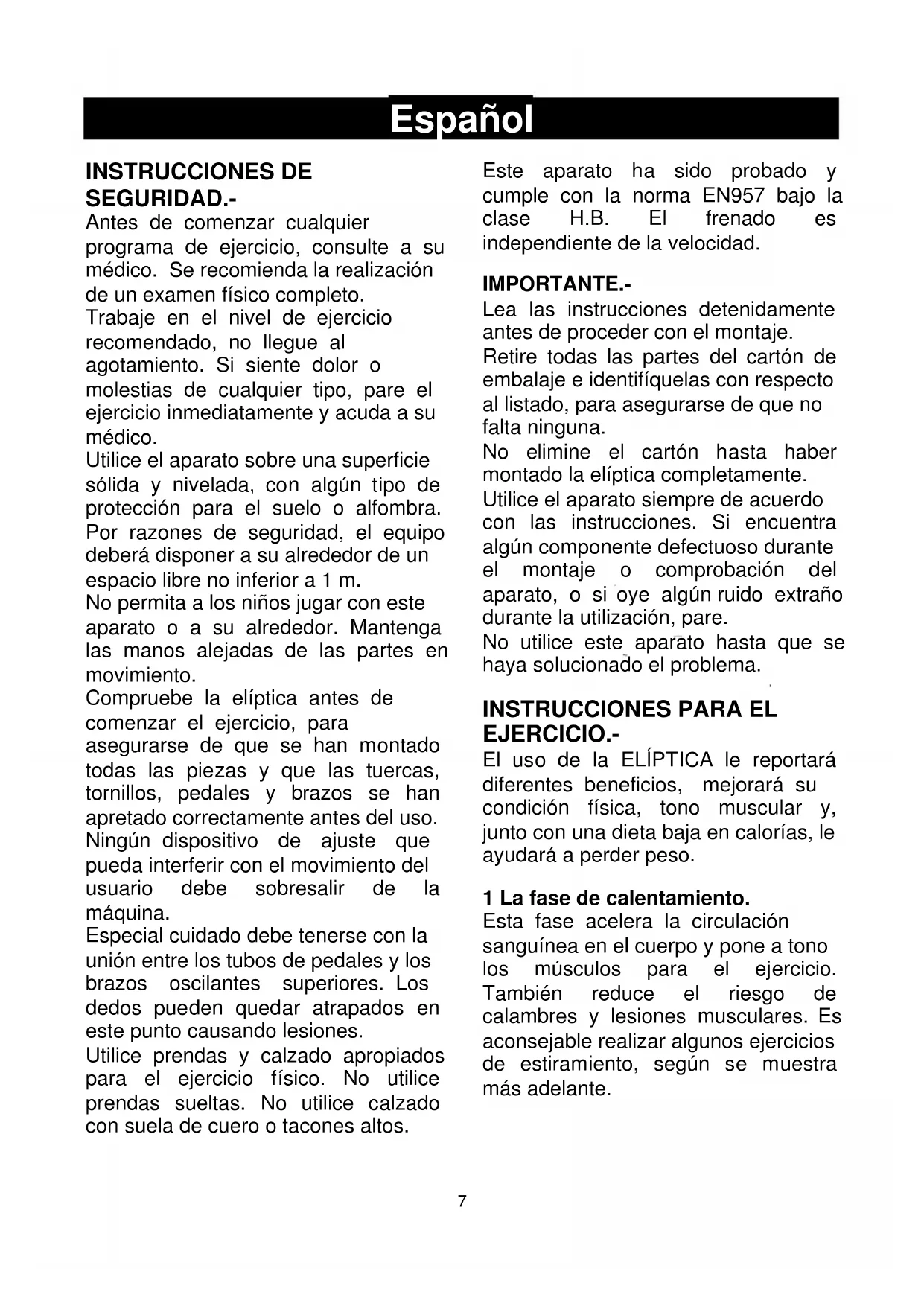 Español

INSTRUCCIONES DE SEGURIDAD.-
Antes de comenzar cualquier programa de ejercicio, consulte a su médico. Se recomienda la realización de un examen físico completo.
Trabaje en el nivel de ejercicio recomendado, no llegue al agotamiento. Si siente dolor o molestias de cualquier tipo, pare el ejercicio inmediatamente y acuda a su médico.
Utilice el aparato sobre una superficie sólida y nivelada, con algún tipo de protección para el suelo o alfombra.
Por razones de seguridad, el equipo deberá disponer a su alrededor de un espacio libre no inferior a 1 m.
No permita a los niños jugar con este aparato o a su alrededor. Mantenga las manos alejadas de las partes en movimiento.
Compruebe la elíptica antes de comenzar el ejercicio, para asegurarse de que se han montado todas las piezas y que las tuercas, tornillos, pedales y brazos se han apretado correctamente antes del uso.
Ningún dispositivo de ajuste que pueda interferir con el movimiento del usuario debe sobresalir de la máquina.
Especial cuidado debe tenerse con la unión entre los tubos de pedales y los brazos oscilantes superiores. Los dedos pueden quedar atrapados en este punto causando lesiones.
Utilice prendas y calzado apropiados para el ejercicio físico. No utilice prendas sueltas. No utilice calzado con suela de cuero o tacones altos.

Este aparato ha sido probado y cumple con la norma EN957 bajo la clase H.B. El frenado es independiente de la velocidad.

IMPORTANTE.-
Lea las instrucciones detenidamente antes de proceder con el montaje.
Retire todas las partes del cartón de embalaje e identifíquelas con respecto al listado, para asegurarse de que no falta ninguna.
No elimine el cartón hasta haber montado la elíptica completamente.
Utilice el aparato siempre de acuerdo con las instrucciones. Si encuentra algún componente defectuoso durante el montaje o comprobación del aparato, o si oye algún ruido extraño durante la utilización, pare.
No utilice este aparato hasta que se haya solucionado el problema.

INSTRUCCIONES PARA EL EJERCICIO.-
El uso de la ELÍPTICA le reportará diferentes beneficios, mejorará su condición física, tono muscular y, junto con una dieta baja en calorías, le ayudará a perder peso.

1 La fase de calentamiento.
Esta fase acelera la circulación sanguínea en el cuerpo y pone a tono los músculos para el ejercicio. También reduce el riesgo de calambres y lesiones musculares. Es aconsejable realizar algunos ejercicios de estiramiento, según se muestra más adelante.

7